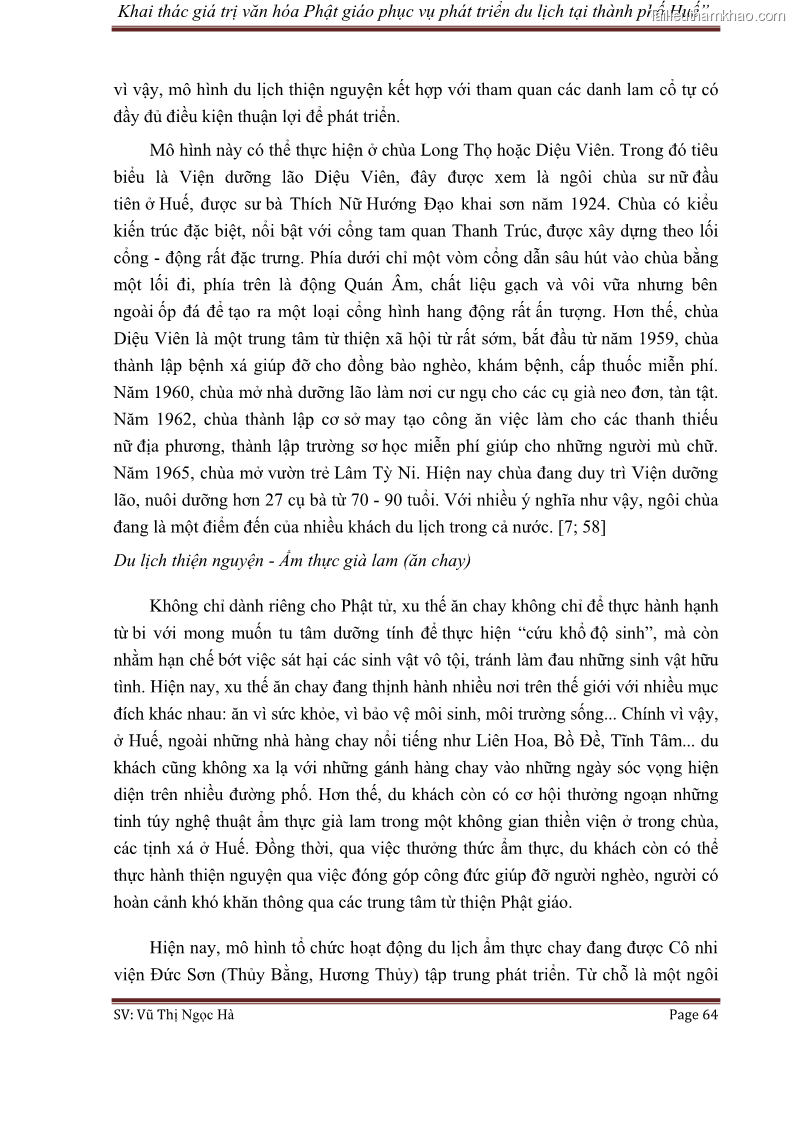 Khai thác giá trị văn hóa Phật giáo phục vụ phát triển du lịch tại thành phố Huế” tailieuthamkhao.com

vì vậy, mô hình du lịch thiện nguyện kết hợp với tham quan các danh lam cổ tự có đầy đủ điều kiện thuận lợi để phát triển.

Mô hình này có thể thực hiện ở chùa Long Thọ hoặc Diệu Viên. Trong đó tiêu biểu là Viện dưỡng lão Diệu Viên, đây được xem là ngôi chùa sư nữ đầu tiên ở Huế, được sư bà Thích Nữ Hướng Đạo khai sơn năm 1924. Chùa có kiểu kiến trúc đặc biệt, nổi bật với cổng tam quan Thanh Trúc, được xây dựng theo lối cổng - động rất đặc trưng. Phía dưới chỉ một vòm cổng dẫn sâu hút vào chùa bằng một lối đi, phía trên là động Quán Âm, chất liệu gạch và vôi vữa nhưng bên ngoài ốp đá để tạo ra một loại cổng hình hang động rất ấn tượng. Hơn thế, chùa Diệu Viên là một trung tâm từ thiện xã hội từ rất sớm, bắt đầu từ năm 1959, chùa thành lập bệnh xá giúp đỡ cho đồng bào nghèo, khám bệnh, cấp thuốc miễn phí. Năm 1960, chùa mở nhà dưỡng lão làm nơi cư ngụ cho các cụ già neo đơn, tàn tật. Năm 1962, chùa thành lập cơ sở may tạo công ăn việc làm cho các thanh thiếu nữ địa phương, thành lập trường sơ học miễn phí giúp cho những người mù chữ. Năm 1965, chùa mở vườn trẻ Lâm Tỳ Ni. Hiện nay chùa đang duy trì Viện dưỡng lão, nuôi dưỡng hơn 27 cụ bà từ 70 - 90 tuổi. Với nhiều ý nghĩa như vậy, ngôi chùa đang là một điểm đến của nhiều khách du lịch trong cả nước. [7; 58]

Du lịch thiện nguyện - Ẩm thực già lam (ăn chay)

Không chỉ dành riêng cho Phật tử, xu thế ăn chay không chỉ để thực hành hạnh từ bi với mong muốn tu tâm dưỡng tính để thực hiện “cứu khổ độ sinh”, mà còn nhằm hạn chế bớt việc sát hại các sinh vật vô tội, tránh làm đau những sinh vật hữu tình. Hiện nay, xu thế ăn chay đang thịnh hành nhiều nơi trên thế giới với nhiều mục đích khác nhau: ăn vì sức khỏe, vì bảo vệ môi sinh, môi trường sống... Chính vì vậy, ở Huế, ngoài những nhà hàng chay nổi tiếng như Liên Hoa, Bồ Đề, Tĩnh Tâm... du khách cũng không xa lạ với những gánh hàng chay vào những ngày sóc vọng hiện diện trên nhiều đường phố. Hơn thế, du khách còn có cơ hội thưởng ngoạn những tinh túy nghệ thuật ẩm thực già lam trong một không gian thiền viện ở trong chùa, các tịnh xá ở Huế. Đồng thời, qua việc thưởng thức ẩm thực, du khách còn có thể thực hành thiện nguyện qua việc đóng góp công đức giúp đỡ người nghèo, người có hoàn cảnh khó khăn thông qua các trung tâm từ thiện Phật giáo.

Hiện nay, mô hình tổ chức hoạt động du lịch ẩm thực chay đang được Cô nhi viện Đức Sơn (Thủy Bằng, Hương Thủy) tập trung phát triển. Từ chỗ là một ngôi

SV: Vũ Thị Ngọc Hà Page 64